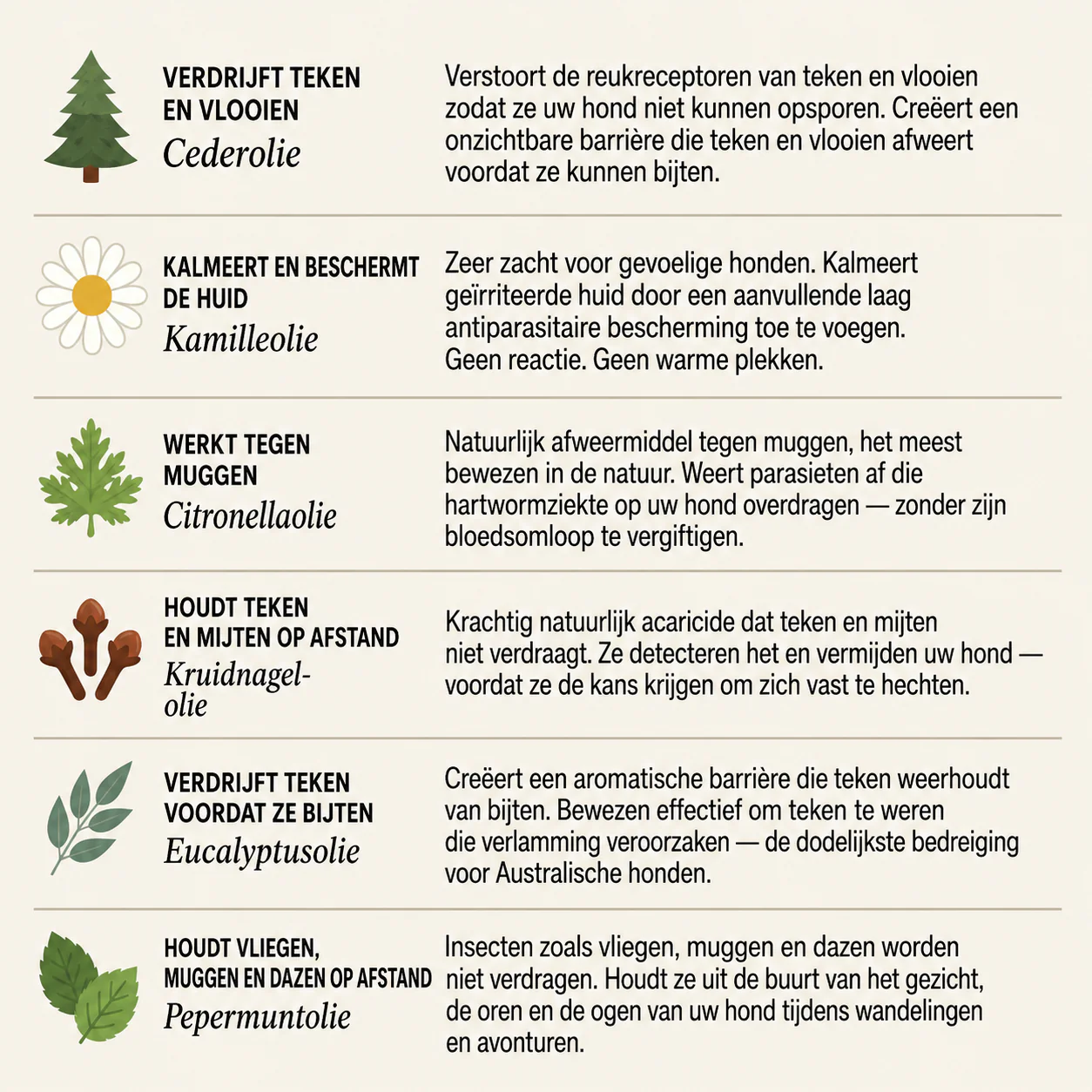 VERDRIJFT TEKEN EN VLOOIEN
Cederolie

Verstoort de reukreceptoren van teken en vlooien zodat ze uw hond niet kunnen opsporen. Creëert een onzichtbare barrière die teken en vlooien afweert voordat ze kunnen bijten.

KALMEERT EN BESCHERMT DE HUID
Kamilleolie

Zeer zacht voor gevoelige honden. Kalmeert geïrriteerde huid door een aanvullende laag antiparasitaire bescherming toe te voegen. Geen reactie. Geen warme plekken.

WERKT TEGEN MUGGEN
Citronellaolie

Natuurlijk afweermiddel tegen muggen, het meest bewezen in de natuur. Weert parasieten af die hartwormziekte op uw hond overdragen — zonder zijn bloedsomloop te vergiftigen.

HOUDT TEKEN EN MIJTEN OP AFSTAND
Kruidnagelolie

Krachtig natuurlijk acaricide dat teken en mijten niet verdraagt. Ze detecteren het en vermijden uw hond — voordat ze de kans krijgen om zich vast te hechten.

VERDRIJFT TEKEN VOORDAT ZE BIJTEN
Eucalyptusolie

Creëert een aromatische barrière die teken weerhoudt van bijten. Bewezen effectief om teken te weren die verlamming veroorzaken — de dodelijkste bedreiging voor Australische honden.

HOUDT VLIEGEN, MUGGEN EN DAZEN OP AFSTAND
Pepermuntolie

Insecten zoals vliegen, muggen en dazen worden niet verdragen. Houdt ze uit de buurt van het gezicht, de oren en de ogen van uw hond tijdens wandelingen en avonturen.